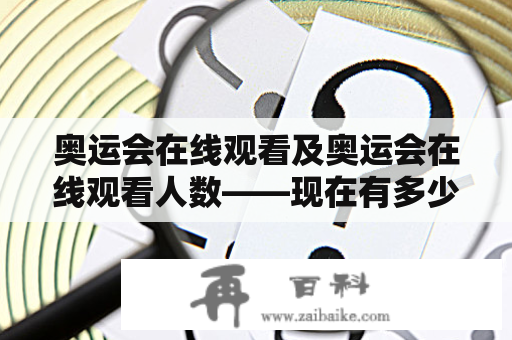 奥运会在线观看及奥运会在线观看人数——现在有多少

再 百科
www.zaibaike.com